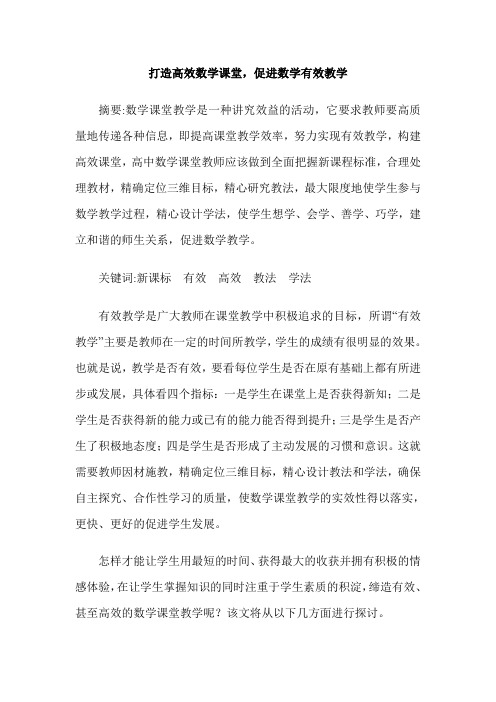 打造高效数学课堂，促进数学有效教学

摘要:数学课堂教学是一种讲究效益的活动，它要求教师要高质量地传递各种信息，即提高课堂教学效率，努力实现有效教学，构建高效课堂，高中数学课堂教师应该做到全面把握新课程标准，合理处理教材，精确定位三维目标，精心研究教法，最大限度地使学生参与数学教学过程，精心设计学法，使学生想学、会学、善学、巧学，建立和谐的师生关系，促进数学教学。

关键词:新课标　有效　高效　教法　学法

有效教学是广大教师在课堂教学中积极追求的目标，所谓“有效教学”主要是教师在一定的时间所教学，学生的成绩有很明显的效果。也就是说，教学是否有效，要看每位学生是否在原有基础上都有所进步或发展，具体看四个指标：一是学生在课堂上是否获得新知；二是学生是否获得新的能力或已有的能力能否得到提升；三是学生是否产生了积极地态度；四是学生是否形成了主动发展的习惯和意识。这就需要教师因材施教，精确定位三维目标，精心设计教法和学法，确保自主探究、合作性学习的质量，使数学课堂教学的实效性得以落实，更快、更好的促进学生发展。

怎样才能让学生用最短的时间、获得最大的收获并拥有积极的情感体验，在让学生掌握知识的同时注重于学生素质的积淀，缔造有效、甚至高效的数学课堂教学呢？该文将从以下几方面进行探讨。